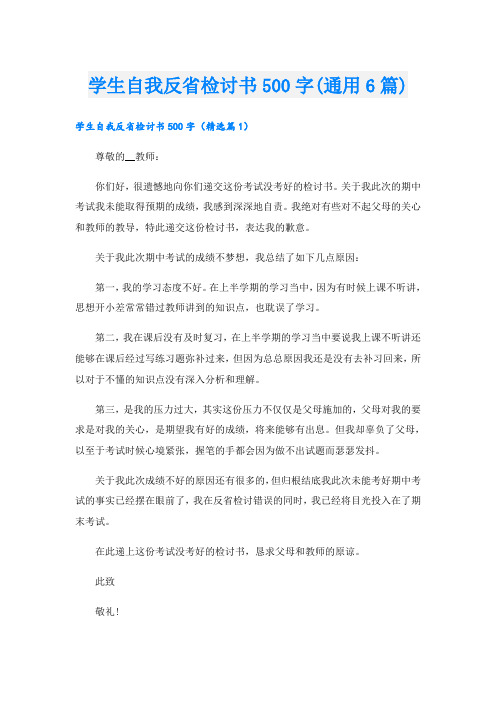 学生自我反省检讨书500字(通用6篇)

学生自我反省检讨书500字（精选篇1）

尊敬的__教师：

你们好，很遗憾地向你们递交这份考试没考好的检讨书。关于我此次的期中考试我未能取得预期的成绩，我感到深深地自责。我绝对有些对不起父母的关心和教师的教导，特此递交这份检讨书，表达我的歉意。

关于我此次期中考试的成绩不梦想，我总结了如下几点原因：

第一，我的学习态度不好。在上半学期的学习当中，因为有时候上课不听讲，思想开小差常常错过教师讲到的知识点，也耽误了学习。

第二，我在课后没有及时复习，在上半学期的学习当中要说我上课不听讲还能够在课后经过写练习题弥补过来，但因为总总原因我还是没有去补习回来，所以对于不懂的知识点没有深入分析和理解。

第三，是我的压力过大，其实这份压力不仅仅是父母施加的，父母对我的要求是对我的关心，是期望我有好的成绩，将来能够有出息。但我却辜负了父母，以至于考试时候心境紧张，握笔的手都会因为做不出试题而瑟瑟发抖。

关于我此次成绩不好的原因还有很多的，但归根结底我此次未能考好期中考试的事实已经摆在眼前了，我在反省检讨错误的同时，我已经将目光投入在了期末考试。

在此递上这份考试没考好的检讨书，恳求父母和教师的原谅。

此致

敬礼！